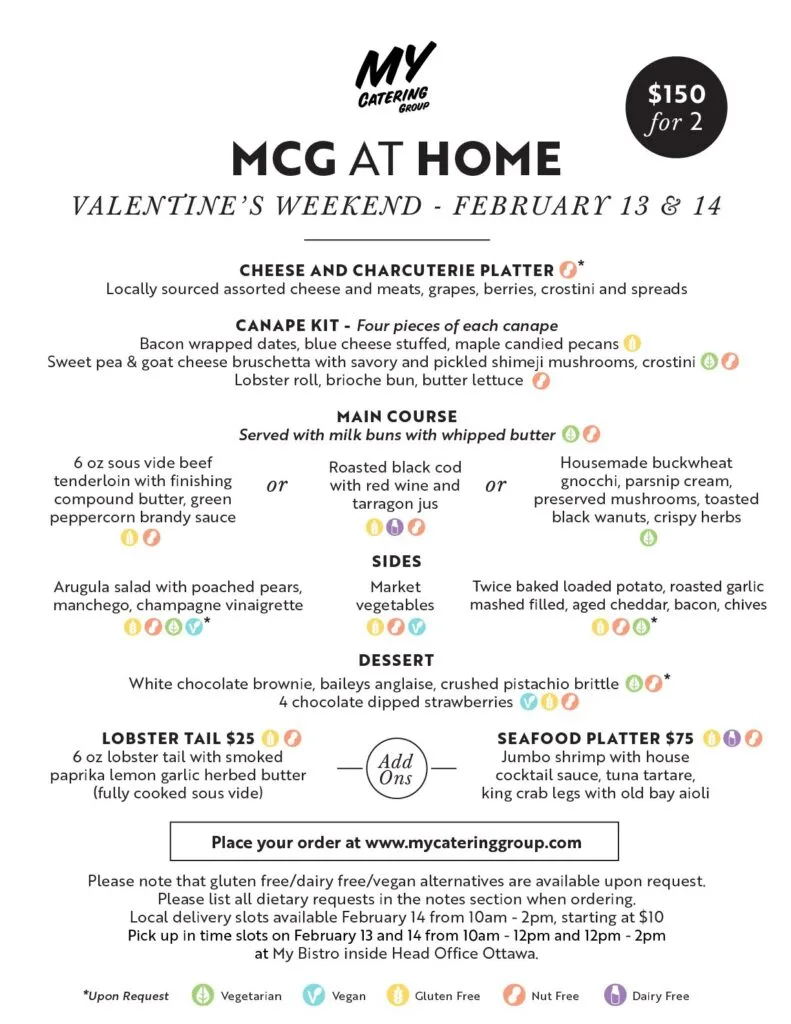 MY CATERING GROUP

$150 for 2

MCG AT HOME

VALENTINE'S WEEKEND - FEBRUARY 13 & 14

CHEESE AND CHARCUTERIE PLATTER *
Locally sourced assorted cheese and meats, grapes, berries, crostini and spreads

CANAPE KIT - Four pieces of each canape
Bacon wrapped dates, blue cheese stuffed, maple candied pecans
Sweet pea & goat cheese bruschetta with savory and pickled shimeji mushrooms, crostini
Lobster roll, brioche bun, butter lettuce

MAIN COURSE
Served with milk buns with whipped butter

6 oz sous vide beef tenderloin with finishing compound butter, green peppercorn brandy sauce

or

Roasted black cod with red wine and tarragon jus

or

Housemade buckwheat gnocchi, parsnip cream, preserved mushrooms, toasted black wanuts, crispy herbs

SIDES

Arugula salad with poached pears, manchego, champagne vinaigrette *

Market vegetables

Twice baked loaded potato, roasted garlic mashed filled, aged cheddar, bacon, chives *

DESSERT
White chocolate brownie, baileys anglaise, crushed pistachio brittle *
4 chocolate dipped strawberries

LOBSTER TAIL $25
6 oz lobster tail with smoked paprika lemon garlic herbed butter (fully cooked sous vide)

Add Ons

SEAFOOD PLATTER $75
Jumbo shrimp with house cocktail sauce, tuna tartare, king crab legs with old bay aioli

Place your order at www.mycateringgroup.com

Please note that gluten free/dairy free/vegan alternatives are available upon request.
Please list all dietary requests in the notes section when ordering.
Local delivery slots available February 14 from 10am - 2pm, starting at $10
Pick up in time slots on February 13 and 14 from 10am - 12pm and 12pm - 2pm
at My Bistro inside Head Office Ottawa.

*Upon Request Vegetarian Vegan Gluten Free Nut Free Dairy Free